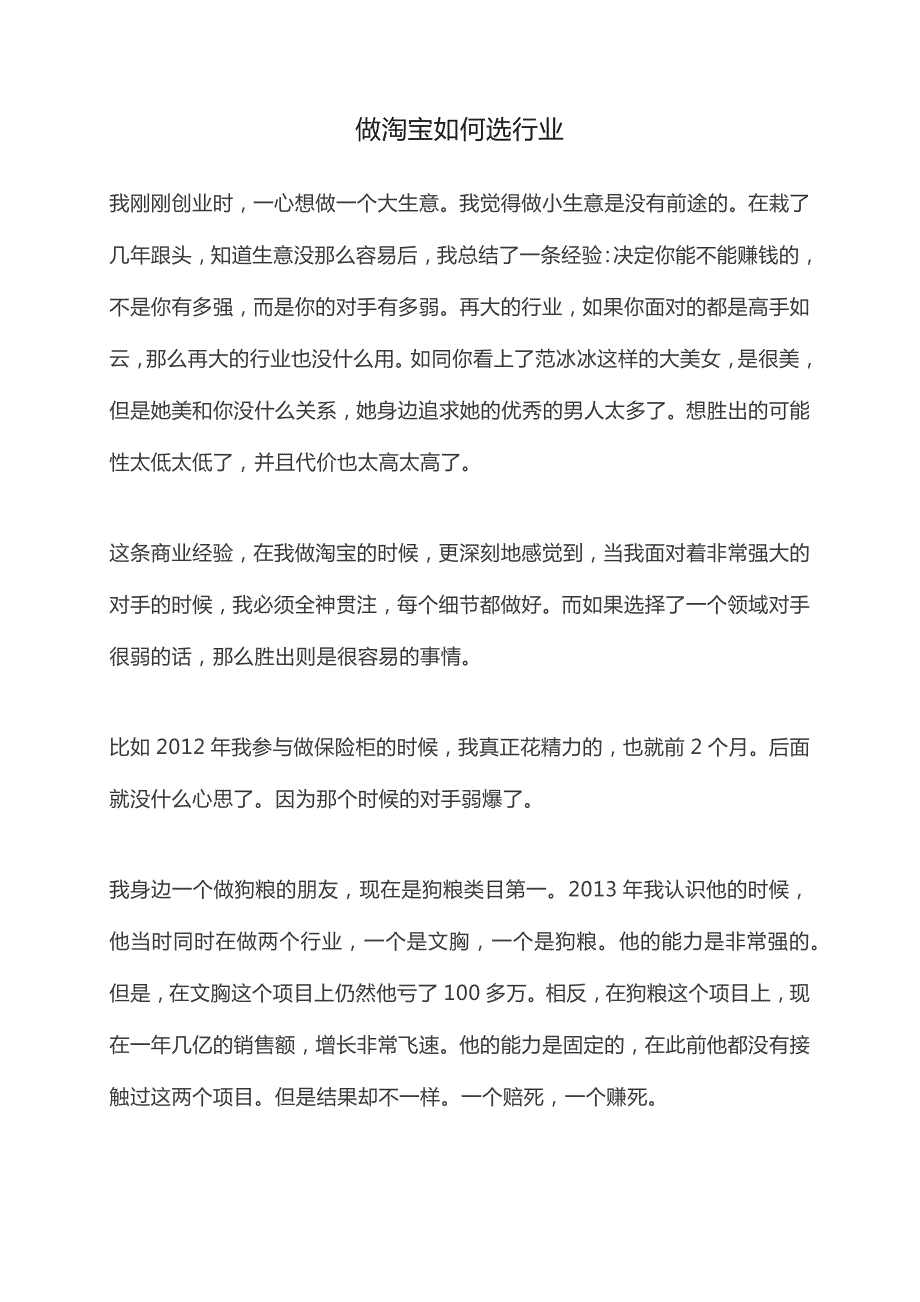 做淘宝如何选行业

我刚刚创业时，一心想做一个大生意。我觉得做小生意是没有前途的。在栽了几年跟头，知道生意没那么容易后，我总结了一条经验：决定你能不能赚钱的，不是你有多强，而是你的对手有多弱。再大的行业，如果你面对的都是高手如云，那么再大的行业也没什么用。如同你看上了范冰冰这样的大美女，是很美，但是她美和你没什么关系，她身边追求她的优秀的男人太多了。想胜出的可能性太低太低了，并且代价也太高太高了。

这条商业经验，在我做淘宝的时候，更深刻地感觉到，当我面对着非常强大的对手的时候，我必须全神贯注，每个细节都做好。而如果选择了一个领域对手很弱的话，那么胜出则是很容易的事情。

比如 2012 年我参与做保险柜的时候，我真正花精力的，也就前 2 个月。后面就没什么心思了。因为那个时候的对手弱爆了。

我身边一个做狗粮的朋友，现在是狗粮类目第一。2013 年我认识他的时候，他当时同时在做两个行业，一个是文胸，一个是狗粮。他的能力是非常强的。但是，在文胸这个项目上仍然他亏了 100 多万。相反，在狗粮这个项目上，现在一年几亿的销售额，增长非常飞速。他的能力是固定的，在此前他都没有接触过这两个项目。但是结果却不一样。一个赔死，一个赚死。